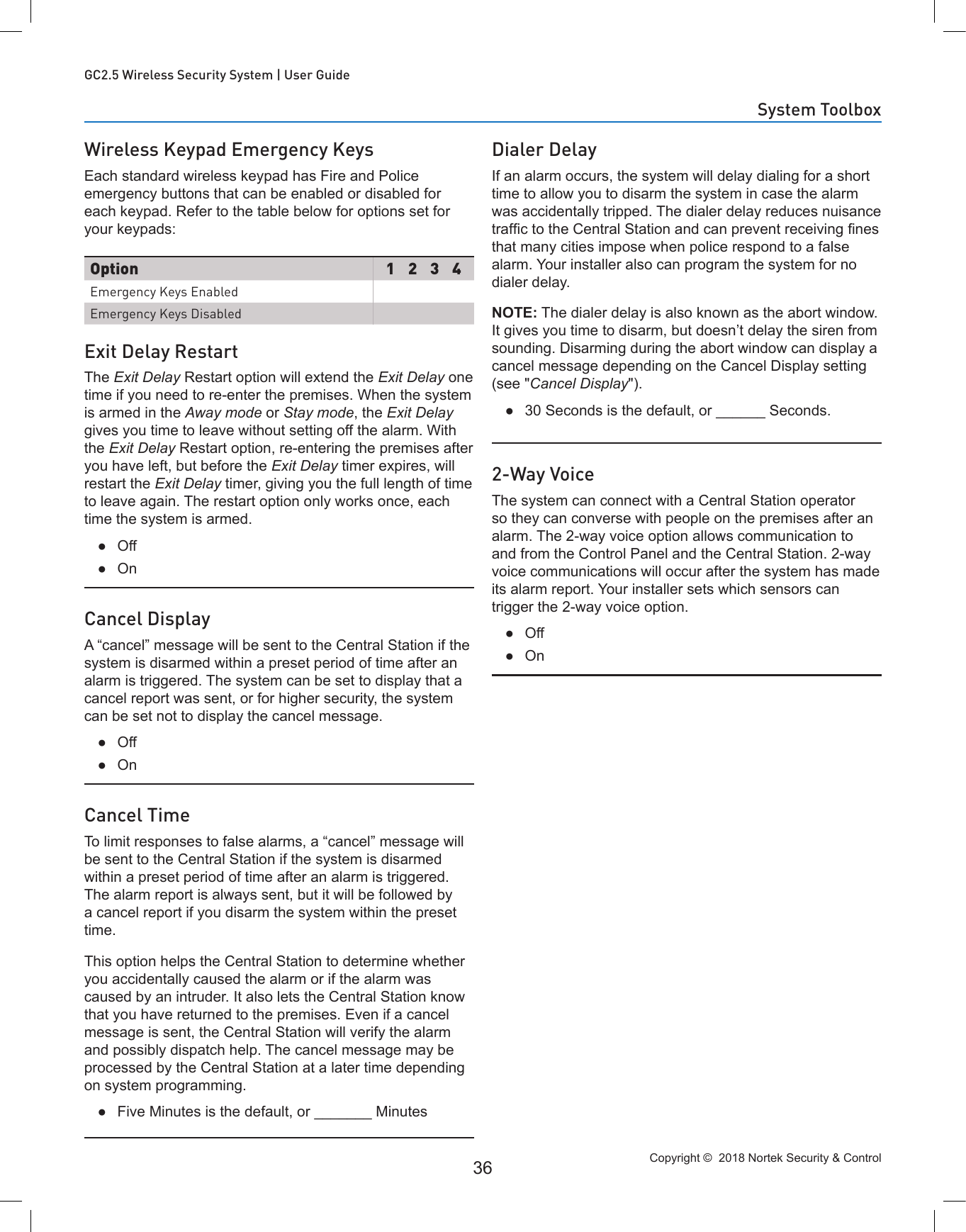 GC2.5 Wireless Security System | User Guide

System Toolbox

Wireless Keypad Emergency Keys

Each standard wireless keypad has Fire and Police emergency buttons that can be enabled or disabled for each keypad. Refer to the table below for options set for your keypads:

| Option | 1 2 3 4 |
|---|---|
| Emergency Keys Enabled | |
| Emergency Keys Disabled | |

Exit Delay Restart

The Exit Delay Restart option will extend the Exit Delay one time if you need to re-enter the premises. When the system is armed in the Away mode or Stay mode, the Exit Delay gives you time to leave without setting off the alarm. With the Exit Delay Restart option, re-entering the premises after you have left, but before the Exit Delay timer expires, will restart the Exit Delay timer, giving you the full length of time to leave again. The restart option only works once, each time the system is armed.

● Off
● On

Cancel Display

A “cancel” message will be sent to the Central Station if the system is disarmed within a preset period of time after an alarm is triggered. The system can be set to display that a cancel report was sent, or for higher security, the system can be set not to display the cancel message.

● Off
● On

Cancel Time

To limit responses to false alarms, a “cancel” message will be sent to the Central Station if the system is disarmed within a preset period of time after an alarm is triggered. The alarm report is always sent, but it will be followed by a cancel report if you disarm the system within the preset time.

This option helps the Central Station to determine whether you accidentally caused the alarm or if the alarm was caused by an intruder. It also lets the Central Station know that you have returned to the premises. Even if a cancel message is sent, the Central Station will verify the alarm and possibly dispatch help. The cancel message may be processed by the Central Station at a later time depending on system programming.

● Five Minutes is the default, or _______ Minutes

Dialer Delay

If an alarm occurs, the system will delay dialing for a short time to allow you to disarm the system in case the alarm was accidentally tripped. The dialer delay reduces nuisance traffic to the Central Station and can prevent receiving fines that many cities impose when police respond to a false alarm. Your installer also can program the system for no dialer delay.

NOTE: The dialer delay is also known as the abort window. It gives you time to disarm, but doesn’t delay the siren from sounding. Disarming during the abort window can display a cancel message depending on the Cancel Display setting (see "Cancel Display").

● 30 Seconds is the default, or ______ Seconds.

2-Way Voice

The system can connect with a Central Station operator so they can converse with people on the premises after an alarm. The 2-way voice option allows communication to and from the Control Panel and the Central Station. 2-way voice communications will occur after the system has made its alarm report. Your installer sets which sensors can trigger the 2-way voice option.

● Off
● On

36

Copyright © 2018 Nortek Security & Control